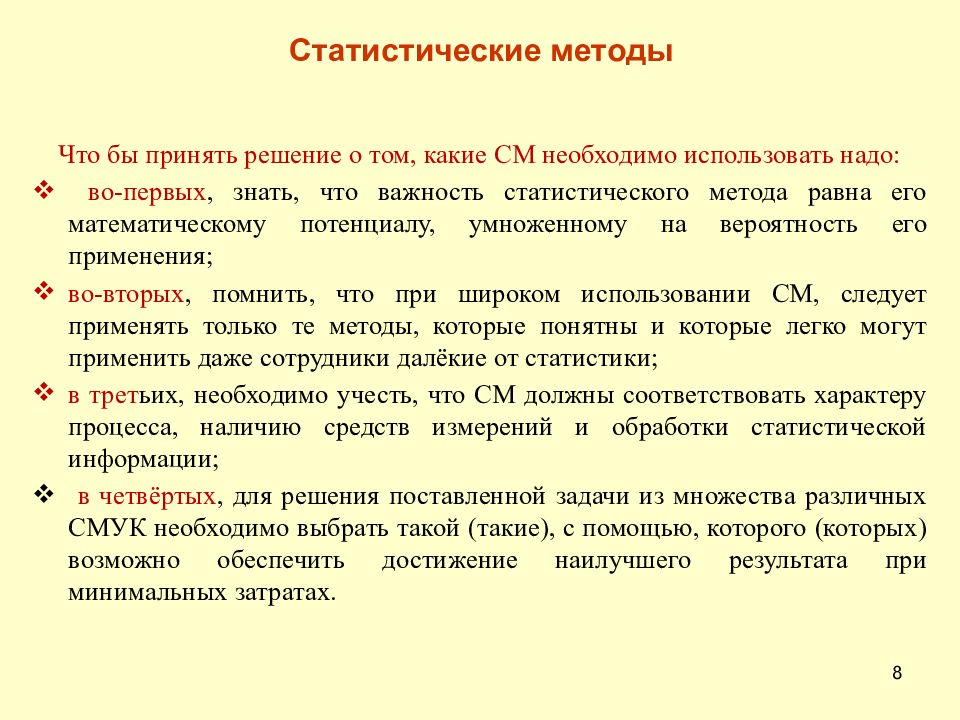 Статистические методы

Что бы принять решение о том, какие СМ необходимо использовать надо:

❖ во-первых, знать, что важность статистического метода равна его математическому потенциалу, умноженному на вероятность его применения;

❖ во-вторых, помнить, что при широком использовании СМ, следует применять только те методы, которые понятны и которые легко могут применить даже сотрудники далёкие от статистики;

❖ в третьих, необходимо учесть, что СМ должны соответствовать характеру процесса, наличию средств измерений и обработки статистической информации;

❖ в четвёртых, для решения поставленной задачи из множества различных СМУК необходимо выбрать такой (такие), с помощью, которого (которых) возможно обеспечить достижение наилучшего результата при минимальных затратах.

8